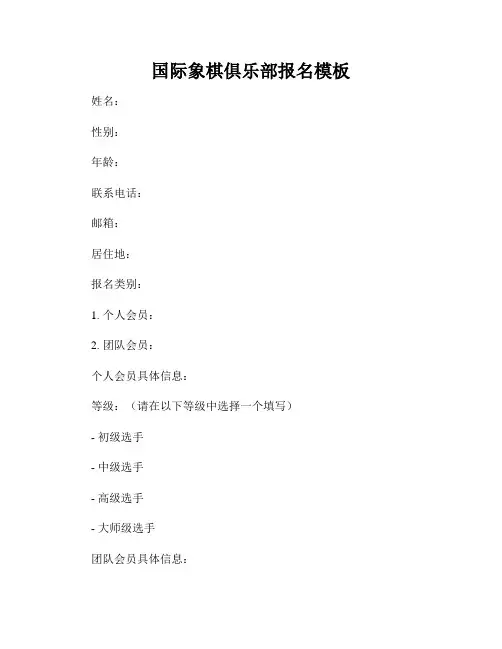 国际象棋俱乐部报名模板

姓名：

性别：

年龄：

联系电话：

邮箱：

居住地：

报名类别：

1. 个人会员：

2. 团队会员：

个人会员具体信息：

等级：（请在以下等级中选择一个填写）

- 初级选手

- 中级选手

- 高级选手

- 大师级选手

团队会员具体信息：